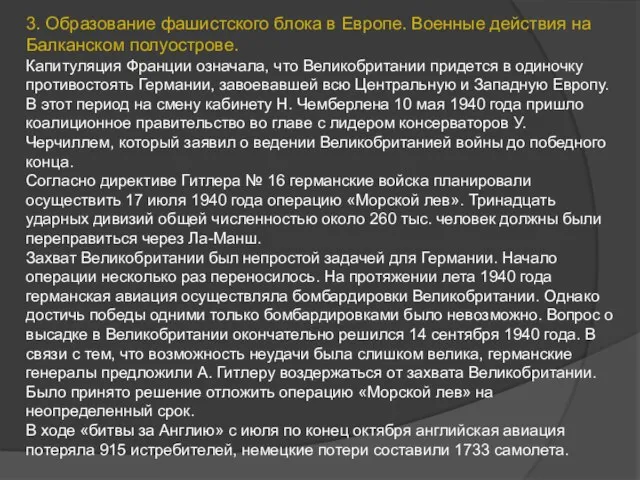 3. Образование фашистского блока в Европе. Военные действия на Балканском полуострове.

Капитуляция Франции означала, что Великобритании придется в одиночку противостоять Германии, завоевавшей всю Центральную и Западную Европу. В этот период на смену кабинету Н. Чемберлена 10 мая 1940 года пришло коалиционное правительство во главе с лидером консерваторов У. Черчиллем, который заявил о ведении Великобританией войны до победного конца.

Согласно директиве Гитлера № 16 германские войска планировали осуществить 17 июля 1940 года операцию «Морской лев». Тринадцать ударных дивизий общей численностью около 260 тыс. человек должны были переправиться через Ла-Манш.

Захват Великобритании был непростой задачей для Германии. Начало операции несколько раз переносилось. На протяжении лета 1940 года германская авиация осуществляла бомбардировки Великобритании. Однако достичь победы одними только бомбардировками было невозможно. Вопрос о высадке в Великобритании окончательно решился 14 сентября 1940 года. В связи с тем, что возможность неудачи была слишком велика, германские генералы предложили А. Гитлеру воздержаться от захвата Великобритании. Было принято решение отложить операцию «Морской лев» на неопределенный срок.

В ходе «битвы за Англию» с июля по конец октября английская авиация потеряла 915 истребителей, немецкие потери составили 1733 самолета.